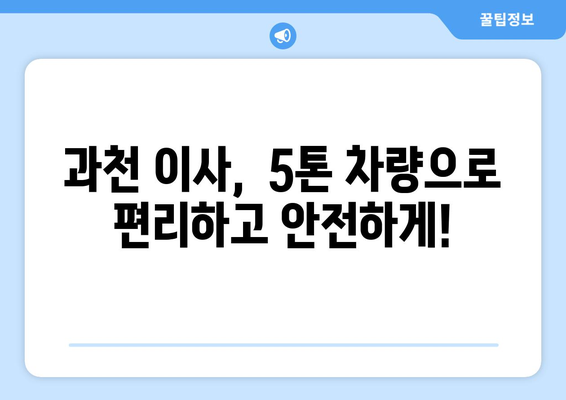 꿀팁정보

과천 이사, 5톤 차량으로 편리하고 안전하게!